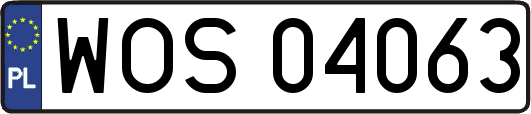 PL
WOS 04063